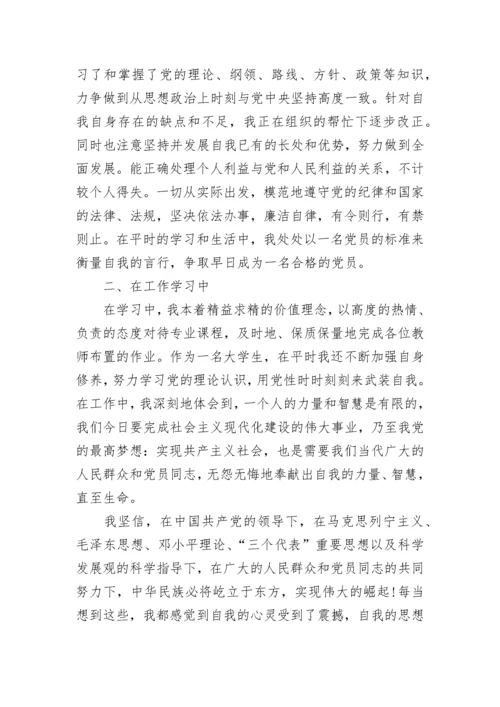 习了和掌握了党的理论、纲领、路线、方针、政策等知识，力争做到从思想政治上时刻与党中央坚持高度一致。针对自我自身存在的缺点和不足，我正在组织的帮忙下逐步改正。同时也注意坚持并发展自我已有的长处和优势，努力做到全面发展。能正确处理个人利益与党和人民利益的关系，不计较个人得失。一切从实际出发，模范地遵守党的纪律和国家的法律、法规，坚决依法办事，廉洁自律，有令则行，有禁则止。在平时的学习和生活中，我处处以一名党员的标准来衡量自我的言行，争取早日成为一名合格的党员。

二、在工作学习中

在学习中，我本着精益求精的价值理念，以高度的热情、负责的态度对待专业课程，及时地、保质保量地完成各位教师布置的作业。作为一名大学生，在平时我还不断加强自身修养，努力学习党的理论认识，用党性时时刻刻来武装自我。在工作中，我深刻地体会到，一个人的力量和智慧是有限的，我们今日要完成社会主义现代化建设的伟大事业，乃至我党的最高梦想：实现共产主义社会，也是需要我们当代广大的人民群众和党员同志，无怨无悔地奉献出自我的力量、智慧，直至生命。

我坚信，在中国共产党的领导下，在马克思列宁主义、毛泽东思想、邓小平理论、“三个代表”重要思想以及科学发展观的科学指导下，在广大的人民群众和党员同志的共同努力下，中华民族必将屹立于东方，实现伟大的崛起！每当想到这些，我都感觉到自我的心灵受到了震撼，自我的思想